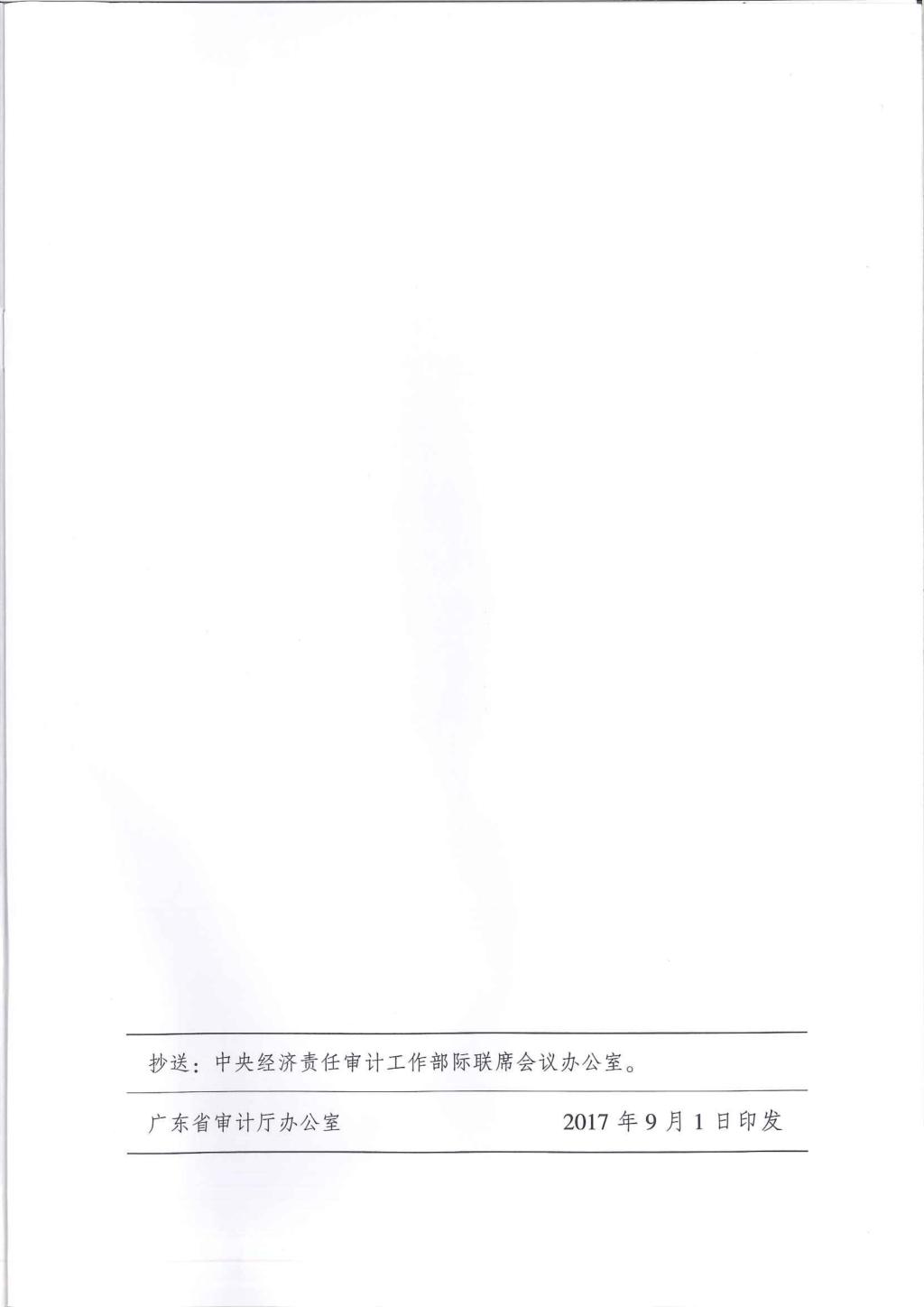 抄送：中央经济责任审计工作部际联席会议办公室。

广东省审计厅办公室 2017年9月1日印发